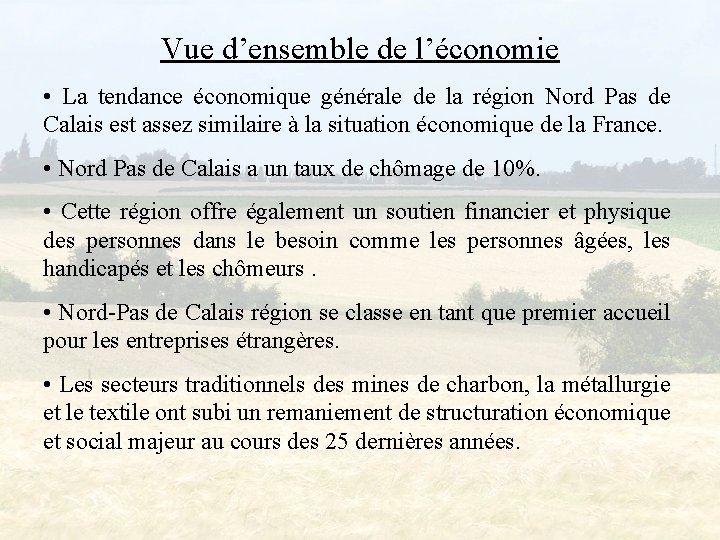 Vue d’ensemble de l’économie

• La tendance économique générale de la région Nord Pas de Calais est assez similaire à la situation économique de la France.

• Nord Pas de Calais a un taux de chômage de 10%.

• Cette région offre également un soutien financier et physique des personnes dans le besoin comme les personnes âgées, les handicapés et les chômeurs .

• Nord-Pas de Calais région se classe en tant que premier accueil pour les entreprises étrangères.

• Les secteurs traditionnels des mines de charbon, la métallurgie et le textile ont subi un remaniement de structuration économique et social majeur au cours des 25 dernières années.